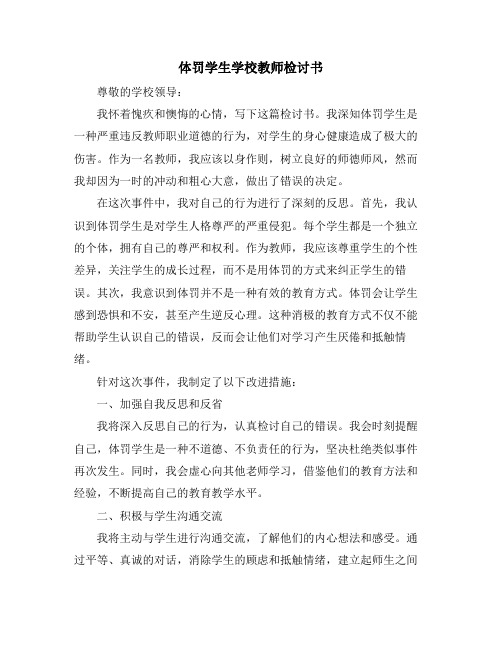 体罚学生学校教师检讨书

尊敬的学校领导：

我怀着愧疚和懊悔的心情，写下这篇检讨书。我深知体罚学生是一种严重违反教师职业道德的行为，对学生的身心健康造成了极大的伤害。作为一名教师，我应该以身作则，树立良好的师德师风，然而我却因为一时的冲动和粗心大意，做出了错误的决定。

在这次事件中，我对自己的行为进行了深刻的反思。首先，我认识到体罚学生是对学生人格尊严的严重侵犯。每个学生都是一个独立的个体，拥有自己的尊严和权利。作为教师，我应该尊重学生的个性差异，关注学生的成长过程，而不是用体罚的方式来纠正学生的错误。其次，我意识到体罚并不是一种有效的教育方式。体罚会让学生感到恐惧和不安，甚至产生逆反心理。这种消极的教育方式不仅不能帮助学生认识自己的错误，反而会让他们对学习产生厌倦和抵触情绪。

针对这次事件，我制定了以下改进措施：

一、加强自我反思和反省

我将深入反思自己的行为，认真检讨自己的错误。我会时刻提醒自己，体罚学生是一种不道德、不负责任的行为，坚决杜绝类似事件再次发生。同时，我会虚心向其他老师学习，借鉴他们的教育方法和经验，不断提高自己的教育教学水平。

二、积极与学生沟通交流

我将主动与学生进行沟通交流，了解他们的内心想法和感受。通过平等、真诚的对话，消除学生的顾虑和抵触情绪，建立起师生之间